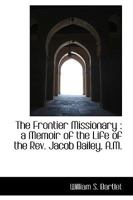 The Frontier Missionary : a Memoir of the Life of the Rev. Jacob Bailey, A.M.

William S. Bartlet